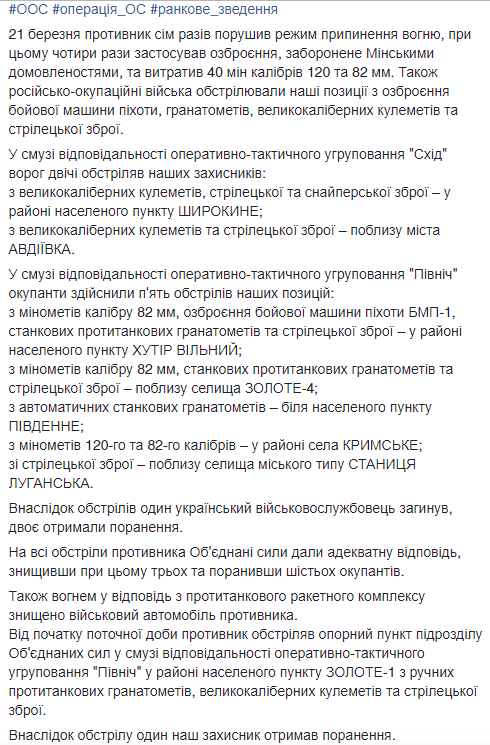 #ООС #операція_ОС #ранкове_зведення

21 березня противник сім разів порушив режим припинення вогню, при цьому чотири рази застосував озброєння, заборонене Мінськими домовленостями, та витратив 40 мін калібрів 120 та 82 мм. Також російсько-окупаційні війська обстрілювали наші позиції з озброєння бойової машини піхоти, гранатометів, великокаліберних кулеметів та стрілецької зброї.

У смузі відповідальності оперативно-тактичного угруповання "Схід" ворог двічі обстріляв наших захисників:
з великокаліберних кулеметів, стрілецької та снайперської зброї – у районі населеного пункту ШИРОКИНЕ;
з великокаліберних кулеметів та стрілецької зброї – поблизу міста АВДІЇВКА.

У смузі відповідальності оперативно-тактичного угруповання "Північ" окупанти здійснили п'ять обстрілів наших позицій:
з мінометів калібру 82 мм, озброєння бойової машини піхоти БМП-1, станкових протитанкових гранатометів та стрілецької зброї – у районі населеного пункту ХУТІР ВІЛЬНИЙ;
з мінометів калібру 82 мм, станкових протитанкових гранатометів та стрілецької зброї – поблизу селища ЗОЛОТЕ-4;
з автоматичних станкових гранатометів – біля населеного пункту ПІВДЕННЕ;
з мінометів 120-го та 82-го калібрів – у районі села КРИМСЬКЕ;
зі стрілецької зброї – поблизу селища міського типу СТАНИЦЯ ЛУГАНСЬКА.

Внаслідок обстрілів один український військовослужбовець загинув, двоє отримали поранення.

На всі обстріли противника Об'єднані сили дали адекватну відповідь, знищивши при цьому трьох та поранивши шістьох окупантів.

Також вогнем у відповідь з протитанкового ракетного комплексу знищено військовий автомобіль противника.
Від початку поточної доби противник обстріляв опорний пункт підрозділу Об'єднаних сил у смузі відповідальності оперативно-тактичного угруповання "Північ" у районі населеного пункту ЗОЛОТЕ-1 з ручних протитанкових гранатометів, великокаліберних кулеметів та стрілецької зброї.

Внаслідок обстрілу один наш захисник отримав поранення.